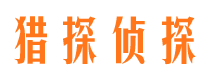 猎探侦探